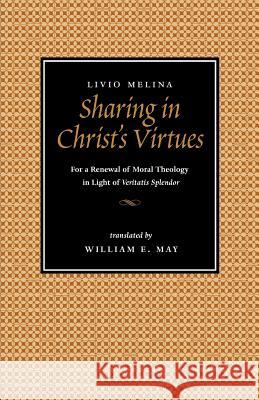 LIVIO MELINA

Sharing in Christ's Virtues

For a Renewal of Moral Theology in Light of Veritatis Splendor

translated by
WILLIAM E. MAY

Kraina Książek